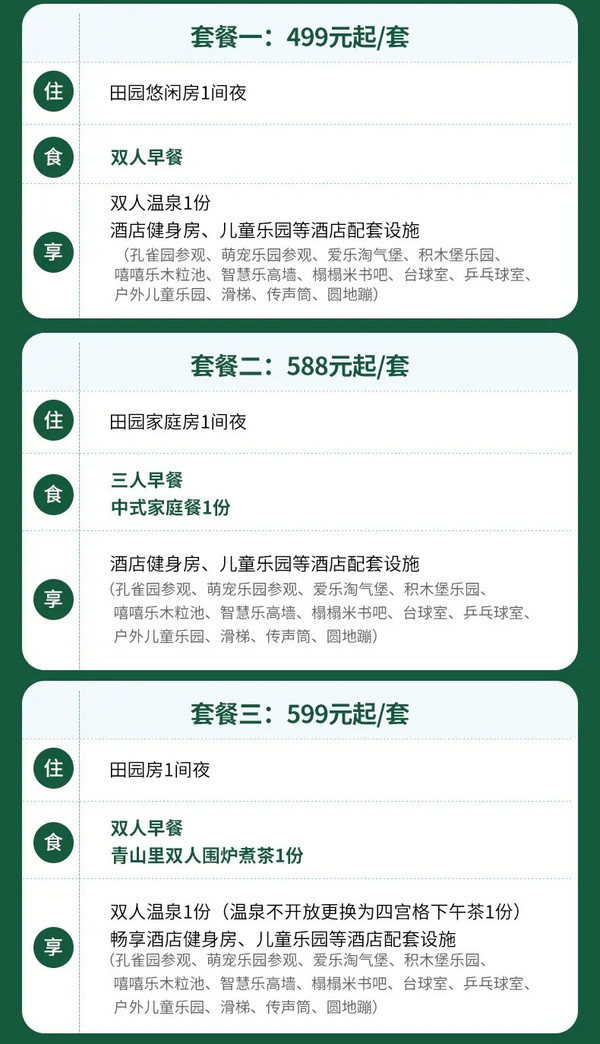 套餐一：499元起/套

住

田园悠闲房1间夜

食

双人早餐

享

双人温泉1份
酒店健身房、儿童乐园等酒店配套设施
（孔雀园参观、萌宠乐园参观、爱乐淘气堡、积木堡乐园、嘻嘻乐木粒池、智慧乐高墙、榻榻米书吧、台球室、乒乓球室、户外儿童乐园、滑梯、传声筒、圆地蹦）

套餐二：588元起/套

住

田园家庭房1间夜

食

三人早餐
中式家庭餐1份

享

酒店健身房、儿童乐园等酒店配套设施
（孔雀园参观、萌宠乐园参观、爱乐淘气堡、积木堡乐园、嘻嘻乐木粒池、智慧乐高墙、榻榻米书吧、台球室、乒乓球室、户外儿童乐园、滑梯、传声筒、圆地蹦）

套餐三：599元起/套

住

田园房1间夜

食

双人早餐
青山里双人围炉煮茶1份

享

双人温泉1份（温泉不开放更换为四宫格下午茶1份）
畅享酒店健身房、儿童乐园等酒店配套设施
（孔雀园参观、萌宠乐园参观、爱乐淘气堡、积木堡乐园、嘻嘻乐木粒池、智慧乐高墙、榻榻米书吧、台球室、乒乓球室、户外儿童乐园、滑梯、传声筒、圆地蹦）